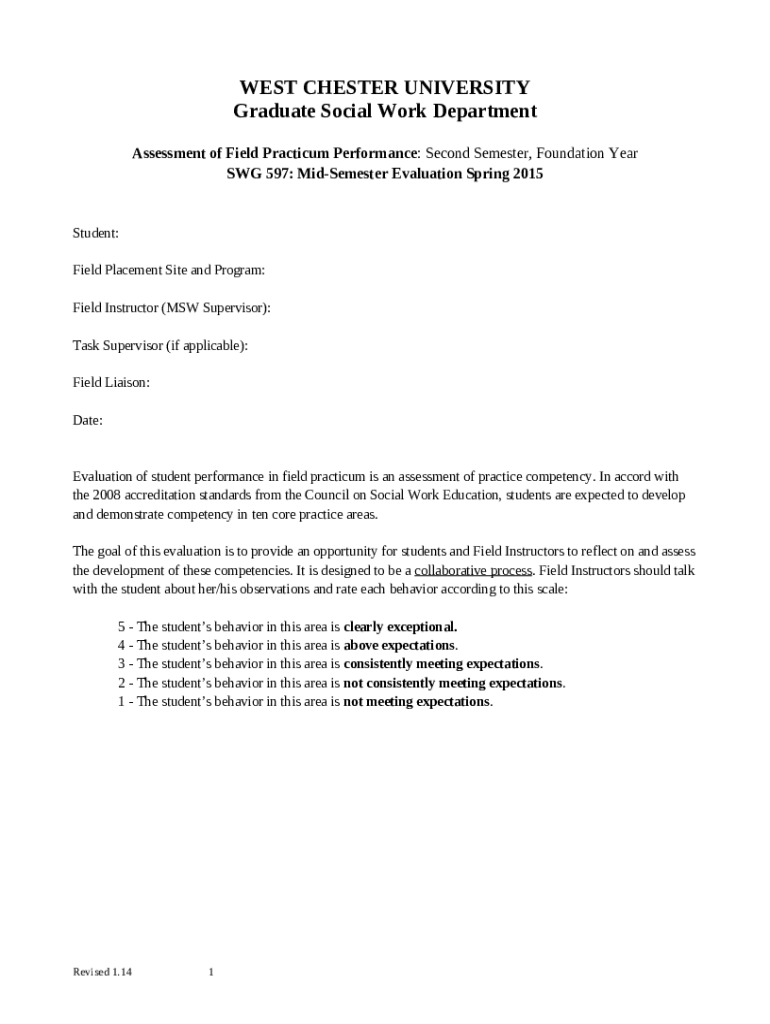 WEST CHESTER UNIVERSITY
Graduate Social Work Department

Assessment of Field Practicum Performance: Second Semester, Foundation Year
SWG 597: Mid-Semester Evaluation Spring 2015

Student:

Field Placement Site and Program:

Field Instructor (MSW Supervisor):

Task Supervisor (if applicable):

Field Liaison:

Date:

Evaluation of student performance in field practicum is an assessment of practice competency. In accord with the 2008 accreditation standards from the Council on Social Work Education, students are expected to develop and demonstrate competency in ten core practice areas.

The goal of this evaluation is to provide an opportunity for students and Field Instructors to reflect on and assess the development of these competencies. It is designed to be a collaborative process. Field Instructors should talk with the student about her/his observations and rate each behavior according to this scale:

5 - The student's behavior in this area is clearly exceptional.
4 - The student's behavior in this area is above expectations.
3 - The student's behavior in this area is consistently meeting expectations.
2 - The student's behavior in this area is not consistently meeting expectations.
1 - The student's behavior in this area is not meeting expectations.

Revised 1.14 1